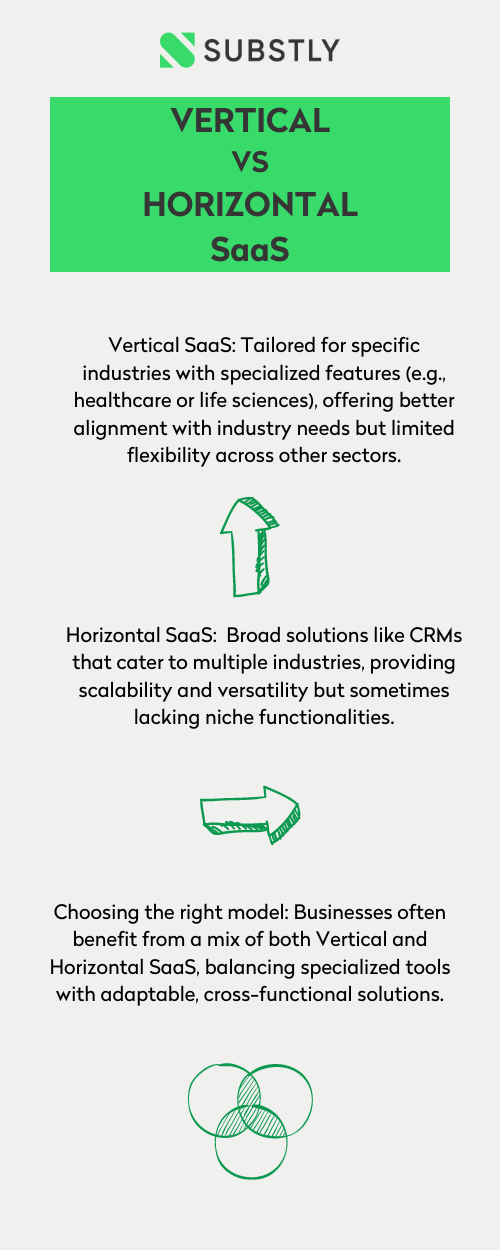 SUBSTLY

VERTICAL
VS
HORIZONTAL
SaaS

Vertical SaaS: Tailored for specific industries with specialized features (e.g., healthcare or life sciences), offering better alignment with industry needs but limited flexibility across other sectors.

Horizontal SaaS: Broad solutions like CRMs that cater to multiple industries, providing scalability and versatility but sometimes lacking niche functionalities.

Choosing the right model: Businesses often benefit from a mix of both Vertical and Horizontal SaaS, balancing specialized tools with adaptable, cross-functional solutions.